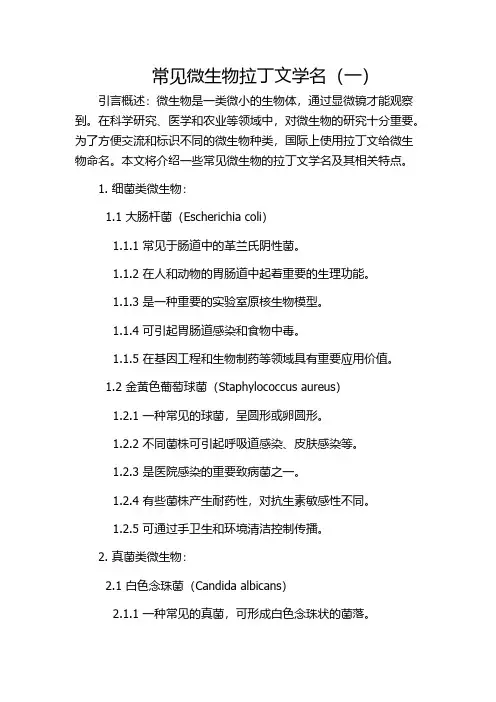 常见微生物拉丁文学名（一）

引言概述：微生物是一类微小的生物体，通过显微镜才能观察到。在科学研究、医学和农业等领域中，对微生物的研究十分重要。为了方便交流和标识不同的微生物种类，国际上使用拉丁文给微生物命名。本文将介绍一些常见微生物的拉丁文学名及其相关特点。

1. 细菌类微生物：

1.1 大肠杆菌（Escherichia coli）

1.1.1 常见于肠道中的革兰氏阴性菌。

1.1.2 在人和动物的胃肠道中起着重要的生理功能。

1.1.3 是一种重要的实验室原核生物模型。

1.1.4 可引起胃肠道感染和食物中毒。

1.1.5 在基因工程和生物制药等领域具有重要应用价值。

1.2 金黄色葡萄球菌（Staphylococcus aureus）

1.2.1 一种常见的球菌，呈圆形或卵圆形。

1.2.2 不同菌株可引起呼吸道感染、皮肤感染等。

1.2.3 是医院感染的重要致病菌之一。

1.2.4 有些菌株产生耐药性，对抗生素敏感性不同。

1.2.5 可通过手卫生和环境清洁控制传播。

2. 真菌类微生物：

2.1 白色念珠菌（Candida albicans）

2.1.1 一种常见的真菌，可形成白色念珠状的菌落。